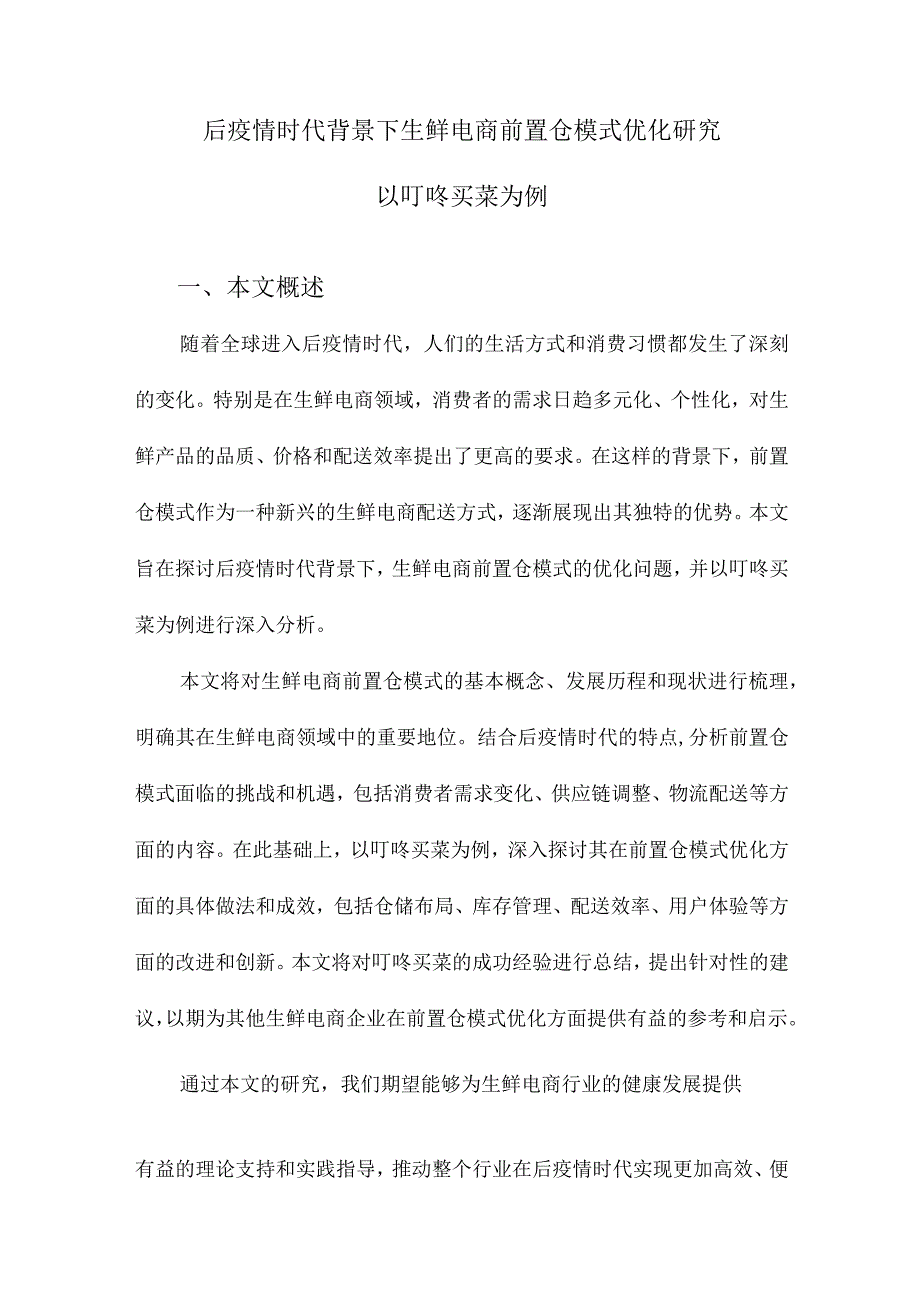 后疫情时代背景下生鲜电商前置仓模式优化研究

以叮咚买菜为例

一、本文概述

随着全球进入后疫情时代，人们的生活方式和消费习惯都发生了深刻的变化。特别是在生鲜电商领域，消费者的需求日趋多元化、个性化，对生鲜产品的品质、价格和配送效率提出了更高的要求。在这样的背景下，前置仓模式作为一种新兴的生鲜电商配送方式，逐渐展现出其独特的优势。本文旨在探讨后疫情时代背景下，生鲜电商前置仓模式的优化问题，并以叮咚买菜为例进行深入分析。

本文将对生鲜电商前置仓模式的基本概念、发展历程和现状进行梳理，明确其在生鲜电商领域中的重要地位。结合后疫情时代的特点,分析前置仓模式面临的挑战和机遇，包括消费者需求变化、供应链调整、物流配送等方面的内容。在此基础上，以叮咚买菜为例，深入探讨其在前置仓模式优化方面的具体做法和成效，包括仓储布局、库存管理、配送效率、用户体验等方面的改进和创新。本文将对叮咚买菜的成功经验进行总结，提出针对性的建议,以期为其他生鲜电商企业在前置仓模式优化方面提供有益的参考和启示。

通过本文的研究，我们期望能够为生鲜电商行业的健康发展提供

有益的理论支持和实践指导，推动整个行业在后疫情时代实现更加高效、便